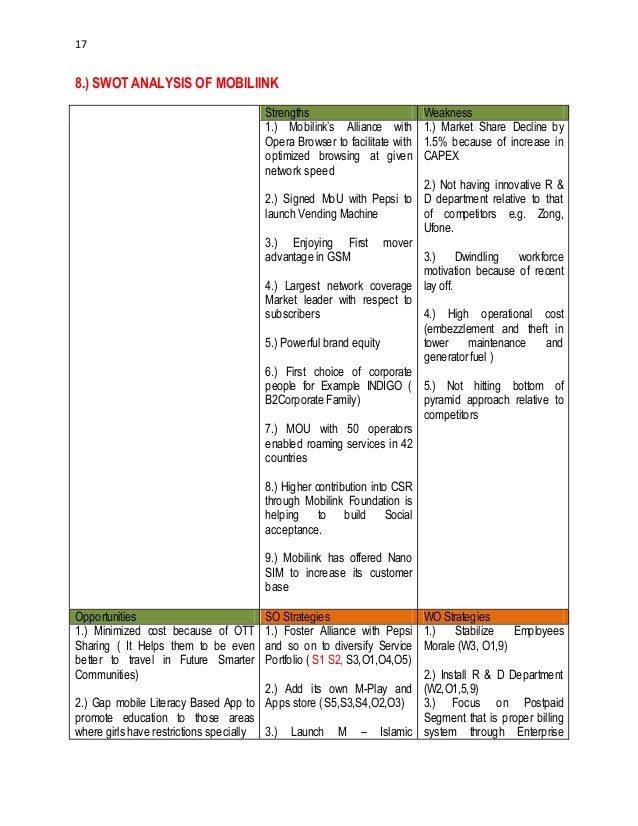 17

8.) SWOT ANALYSIS OF MOBILIINK

| | Strengths | Weakness |
|---|---|---|
| | 1.) Mobilink's Alliance with Opera Browser to facilitate with optimized browsing at given network speed<br><br>2.) Signed MoU with Pepsi to launch Vending Machine<br><br>3.) Enjoying First mover advantage in GSM<br><br>4.) Largest network coverage Market leader with respect to subscribers<br><br>5.) Powerful brand equity<br><br>6.) First choice of corporate people for Example INDIGO ( B2Corporate Family)<br><br>7.) MOU with 50 operators enabled roaming services in 42 countries<br><br>8.) Higher contribution into CSR through Mobilink Foundation is helping to build Social acceptance.<br><br>9.) Mobilink has offered Nano SIM to increase its customer base | 1.) Market Share Decline by 1.5% because of increase in CAPEX<br><br>2.) Not having innovative R & D department relative to that of competitors e.g. Zong, Ufone.<br><br>3.) Dwindling workforce motivation because of recent lay off.<br><br>4.) High operational cost (embezzlement and theft in tower maintenance and generator fuel )<br><br>5.) Not hitting bottom of pyramid approach relative to competitors |
| Opportunities | SO Strategies | WO Strategies |
| 1.) Minimized cost because of OTT Sharing ( It Helps them to be even better to travel in Future Smarter Communities)<br><br>2.) Gap mobile Literacy Based App to promote education to those areas where girls have restrictions specially | 1.) Foster Alliance with Pepsi and so on to diversify Service Portfolio ( S1 S2, S3,O1,O4,O5)<br><br>2.) Add its own M-Play and Apps store ( S5,S3,S4,O2,O3)<br><br>3.) Launch M – Islamic | 1.) Stabilize Employees Morale (W3, O1,9)<br><br>2.) Install R & D Department (W2,O1,5,9)<br>3.) Focus on Postpaid Segment that is proper billing system through Enterprise |